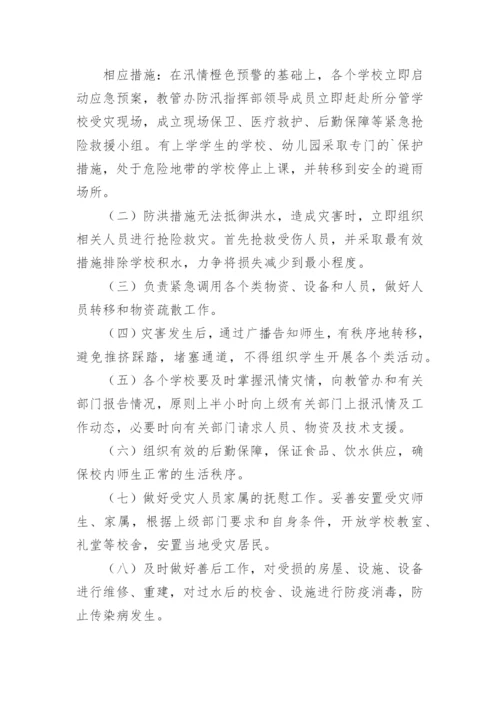 相应措施：在汛情橙色预警的基础上，各个学校立即启动应急预案，教管办防汛指挥部领导成员立即赶赴所分管学校受灾现场，成立现场保卫、医疗救护、后勤保障等紧急抢险救援小组。有上学学生的学校、幼儿园采取专门的`保护措施，处于危险地带的学校停止上课，并转移到安全的避雨场所。

（二）防洪措施无法抵御洪水，造成灾害时，立即组织相关人员进行抢险救灾。首先抢救受伤人员，并采取最有效措施排除学校积水，力争将损失减少到最小程度。

（三）负责紧急调用各个类物资、设备和人员，做好人员转移和物资疏散工作。

（四）灾害发生后，通过广播告知师生，有秩序地转移，避免推挤踩踏，堵塞通道，不得组织学生开展各个类活动。

（五）各个学校要及时掌握汛情灾情，向教管办和有关部门报告情况，原则上半小时向上级有关部门上报汛情及工作动态，必要时向有关部门请求人员、物资及技术支援。

（六）组织有效的后勤保障，保证食品、饮水供应，确保校内师生正常的生活秩序。

（七）做好受灾人员家属的抚慰工作。妥善安置受灾师生、家属，根据上级部门要求和自身条件，开放学校教室、礼堂等校舍，安置当地受灾居民。

（八）及时做好善后工作，对受损的房屋、设施、设备进行维修、重建，对过水后的校舍、设施进行防疫消毒，防止传染病发生。